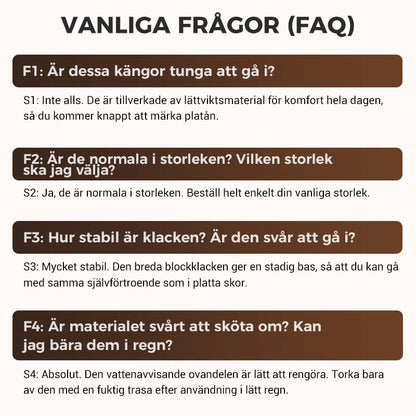 VANLIGA FRÅGOR (FAQ)

F1: Är dessa kängor tunga att gå i?

S1: Inte alls. De är tillverkade av lättviktsmaterial för komfort hela dagen, så du kommer knappt att märka platån.

F2: Är de normala i storleken? Vilken storlek ska jag välja?

S2: Ja, de är normala i storleken. Beställ helt enkelt din vanliga storlek.

F3: Hur stabil är klacken? Är den svår att gå i?

S3: Mycket stabil. Den breda blockklacken ger en stadig bas, så att du kan gå med samma självförtroende som i platta skor.

F4: Är materialet svårt att sköta om? Kan jag bära dem i regn?

S4: Absolut. Den vattenavvisande ovandelen är lätt att rengöra. Torka bara av den med en fuktig trasa efter användning i lätt regn.